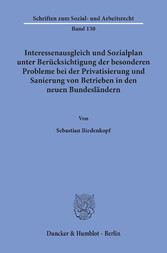 Schriften zum Sozial- und Arbeitsrecht

Band 130

Interessenausgleich und Sozialplan unter Berücksichtigung der besonderen Probleme bei der Privatisierung und Sanierung von Betrieben in den neuen Bundesländern

Von

Sebastian Biedenkopf

Duncker & Humblot · Berlin